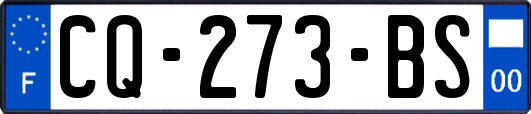 F
CQ-273-BS
00